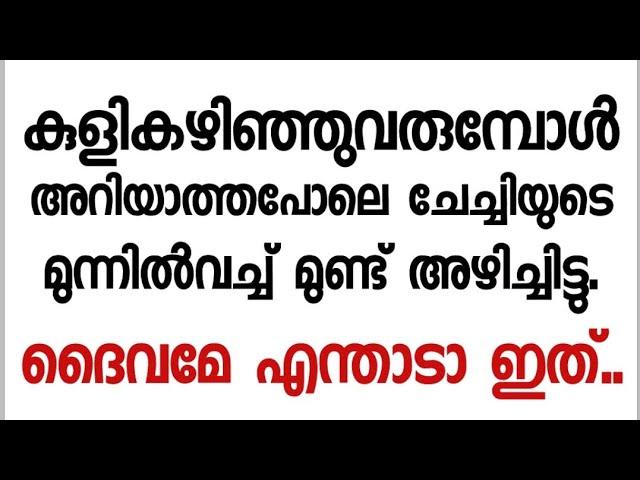 കുളികഴിഞ്ഞുവരുമ്പോൾ അറിയാത്തപോലെ ചേച്ചിയുടെ മുന്നിൽവച്ച് മുണ്ട് അഴിച്ചിട്ടു.

ദൈവമേ എന്താടാ ഇത്..